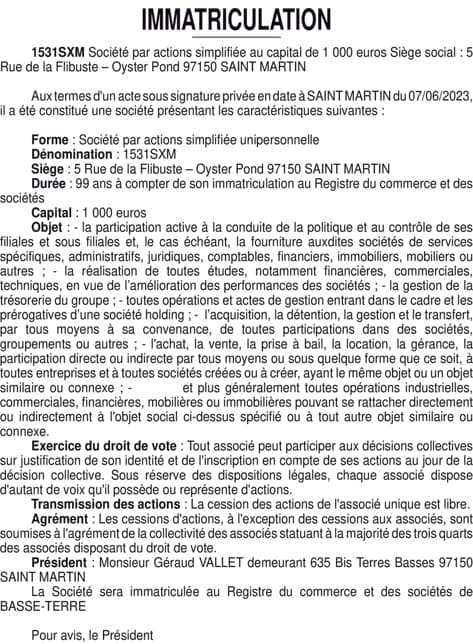 IMMATRICULATION

1531SXM Société par actions simplifiée au capital de 1 000 euros Siège social : 5 Rue de la Flibuste – Oyster Pond 97150 SAINT MARTIN

Aux termes d'un acte sous signature privée en date à SAINT MARTIN du 07/06/2023, il a été constitué une société présentant les caractéristiques suivantes :

Forme : Société par actions simplifiée unipersonnelle
Dénomination : 1531SXM
Siège : 5 Rue de la Flibuste – Oyster Pond 97150 SAINT MARTIN
Durée : 99 ans à compter de son immatriculation au Registre du commerce et des sociétés
Capital : 1 000 euros
Objet : - la participation active à la conduite de la politique et au contrôle de ses filiales et sous filiales et, le cas échéant, la fourniture auxdites sociétés de services spécifiques, administratifs, juridiques, comptables, financiers, immobiliers, mobiliers ou autres ; - la réalisation de toutes études, notamment financières, commerciales, techniques, en vue de l'amélioration des performances des sociétés ; - la gestion de la trésorerie du groupe ; - toutes opérations et actes de gestion entrant dans le cadre et les prérogatives d'une société holding ; - l'acquisition, la détention, la gestion et le transfert, par tous moyens à sa convenance, de toutes participations dans des sociétés, groupements ou autres ; - l'achat, la vente, la prise à bail, la location, la gérance, la participation directe ou indirecte par tous moyens ou sous quelque forme que ce soit, à toutes entreprises et à toutes sociétés créées ou à créer, ayant le même objet ou un objet similaire ou connexe ; - et plus généralement toutes opérations industrielles, commerciales, financières, mobilières ou immobilières pouvant se rattacher directement ou indirectement à l'objet social ci-dessus spécifié ou à tout autre objet similaire ou connexe.
Exercice du droit de vote : Tout associé peut participer aux décisions collectives sur justification de son identité et de l'inscription en compte de ses actions au jour de la décision collective. Sous réserve des dispositions légales, chaque associé dispose d'autant de voix qu'il possède ou représente d'actions.
Transmission des actions : La cession des actions de l'associé unique est libre.
Agrément : Les cessions d'actions, à l'exception des cessions aux associés, sont soumises à l'agrément de la collectivité des associés statuant à la majorité des trois quarts des associés disposant du droit de vote.
Président : Monsieur Géraud VALLET demeurant 635 Bis Terres Basses 97150 SAINT MARTIN
La Société sera immatriculée au Registre du commerce et des sociétés de BASSE-TERRE

Pour avis, le Président